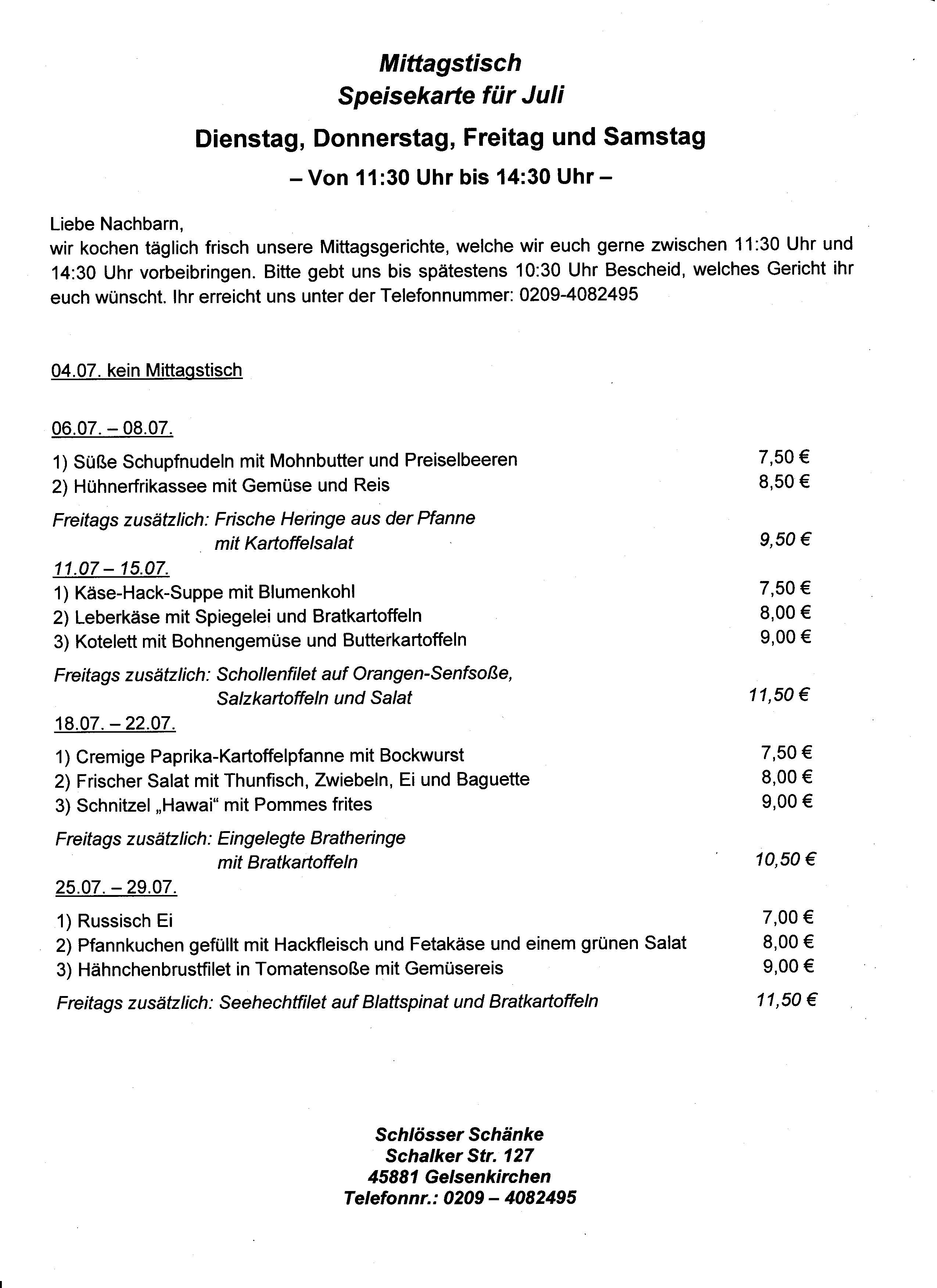 Mittagstisch
Speisekarte für Juli

Dienstag, Donnerstag, Freitag und Samstag

– Von 11:30 Uhr bis 14:30 Uhr –

Liebe Nachbarn,
wir kochen täglich frisch unsere Mittagsgerichte, welche wir euch gerne zwischen 11:30 Uhr und 14:30 Uhr vorbeibringen. Bitte gebt uns bis spätestens 10:30 Uhr Bescheid, welches Gericht ihr euch wünscht. Ihr erreicht uns unter der Telefonnummer: 0209-4082495

04.07. kein Mittagstisch

06.07. – 08.07.

1) Süße Schupfnudeln mit Mohnbutter und Preiselbeeren 7,50 €
2) Hühnerfrikassee mit Gemüse und Reis 8,50 €

Freitags zusätzlich: Frische Heringe aus der Pfanne mit Kartoffelsalat 9,50 €

11.07 – 15.07.
1) Käse-Hack-Suppe mit Blumenkohl 7,50 €
2) Leberkäse mit Spiegelei und Bratkartoffeln 8,00 €
3) Kotelett mit Bohnengemüse und Butterkartoffeln 9,00 €

Freitags zusätzlich: Schollenfilet auf Orangen-Senfsoße, Salzkartoffeln und Salat 11,50 €

18.07. – 22.07.

1) Cremige Paprika-Kartoffelpfanne mit Bockwurst 7,50 €
2) Frischer Salat mit Thunfisch, Zwiebeln, Ei und Baguette 8,00 €
3) Schnitzel „Hawai“ mit Pommes frites 9,00 €

Freitags zusätzlich: Eingelegte Bratheringe mit Bratkartoffeln 10,50 €

25.07. – 29.07.

1) Russisch Ei 7,00 €
2) Pfannkuchen gefüllt mit Hackfleisch und Fetakäse und einem grünen Salat 8,00 €
3) Hähnchenbrustfilet in Tomatensoße mit Gemüsereis 9,00 €

Freitags zusätzlich: Seehechtfilet auf Blattspinat und Bratkartoffeln 11,50 €

Schlösser Schänke
Schalker Str. 127
45881 Gelsenkirchen
Telefonnr.: 0209 – 4082495